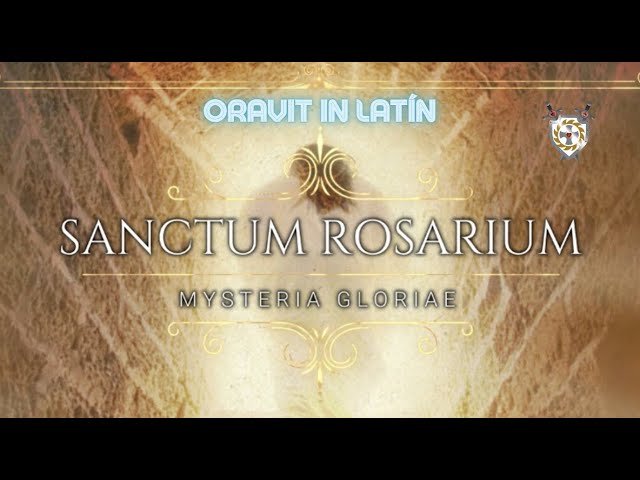 ORAVIT IN LATÍN

SANCTUM ROSARIUM

MYSTERIA GLORIAE